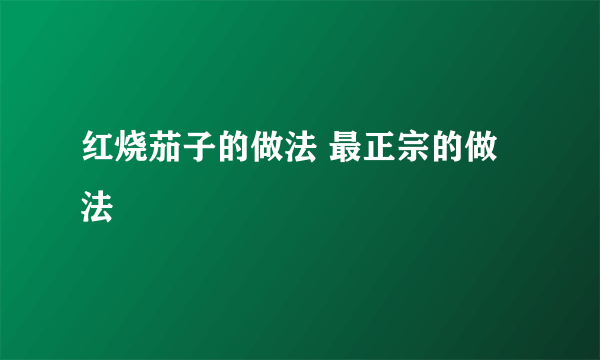 红烧茄子的做法 最正宗的做法